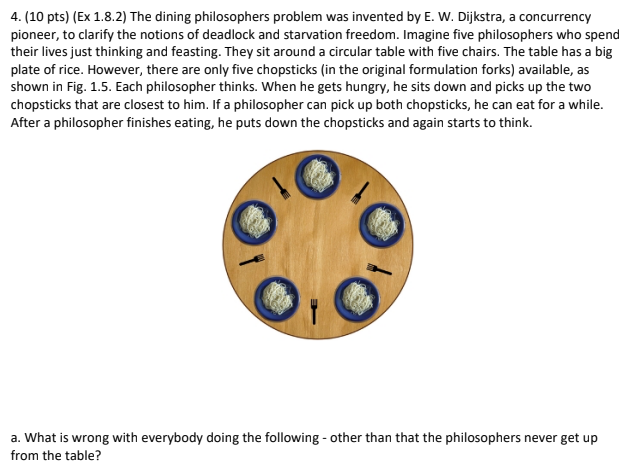 4. (10 pts) (Ex 1.8.2) The dining philosophers problem was invented by E. W. Dijkstra, a concurrency pioneer, to clarify the notions of deadlock and starvation freedom. Imagine five philosophers who spend their lives just thinking and feasting. They sit around a circular table with five chairs. The table has a big plate of rice. However, there are only five chopsticks (in the original formulation forks) available, as shown in Fig. 1.5. Each philosopher thinks. When he gets hungry, he sits down and picks up the two chopsticks that are closest to him. If a philosopher can pick up both chopsticks, he can eat for a while. After a philosopher finishes eating, he puts down the chopsticks and again starts to think.

a. What is wrong with everybody doing the following - other than that the philosophers never get up from the table?